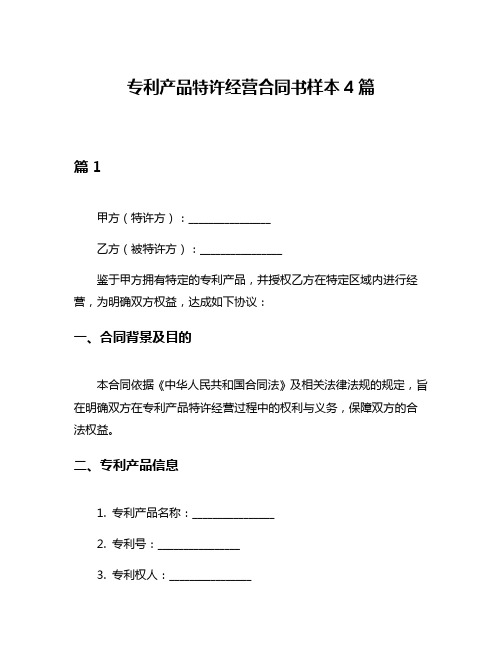 专利产品特许经营合同书样本4篇

篇1

甲方（特许方）：________________

乙方（被特许方）：________________

鉴于甲方拥有特定的专利产品，并授权乙方在特定区域内进行经营，为明确双方权益，达成如下协议：

一、合同背景及目的

本合同依据《中华人民共和国合同法》及相关法律法规的规定，旨在明确双方在专利产品特许经营过程中的权利与义务，保障双方的合法权益。

二、专利产品信息

1. 专利产品名称：________________

2. 专利号：________________

3. 专利权人：________________